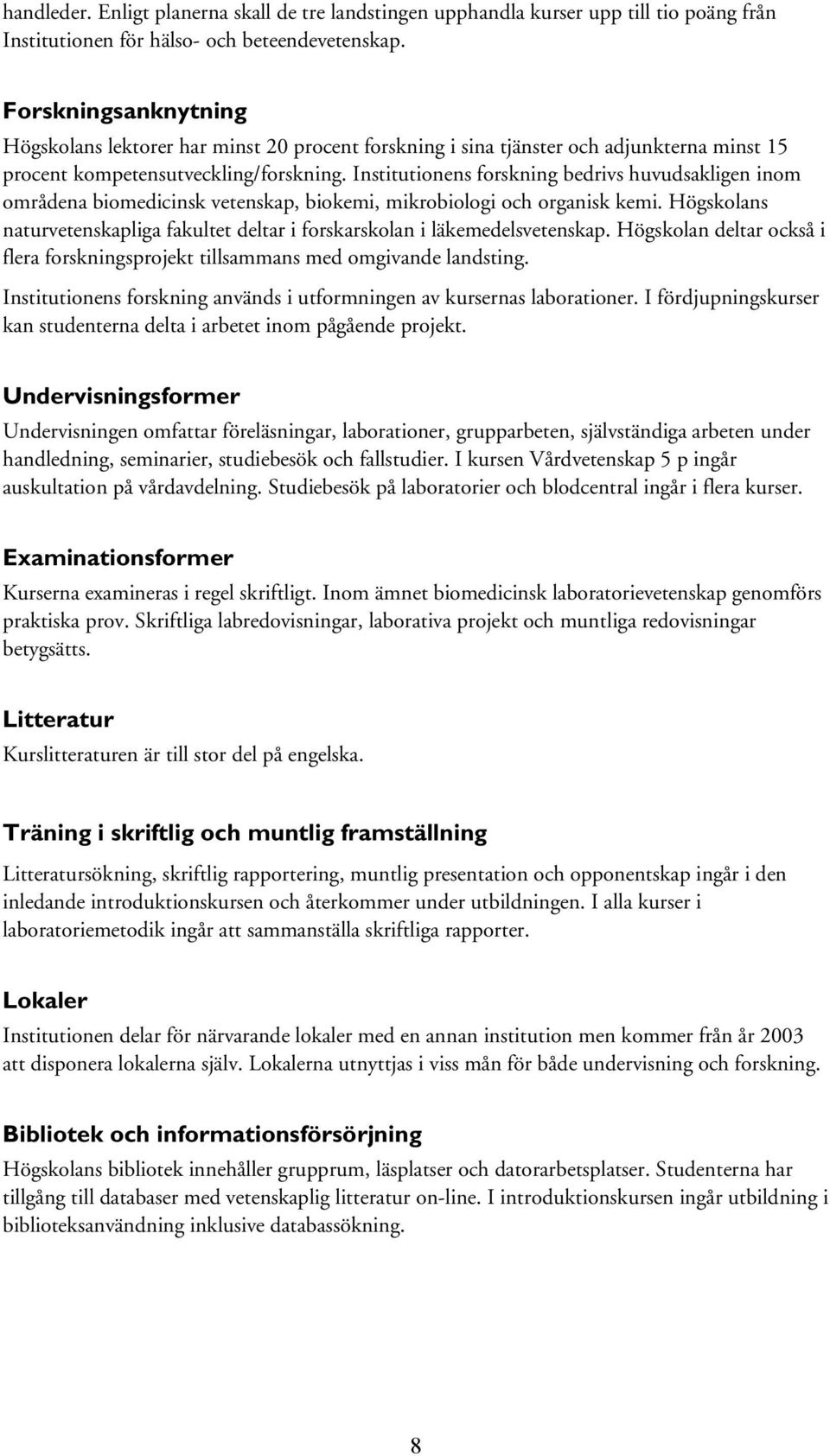 handleder. Enligt planerna skall de tre landstingen upphandla kurser upp till tio poäng från Institutionen för hälso- och beteendevetenskap.

Forskningsanknytning

Högskolans lektorer har minst 20 procent forskning i sina tjänster och adjunkterna minst 15 procent kompetensutveckling/forskning. Institutionens forskning bedrivs huvudsakligen inom områdena biomedicinsk vetenskap, biokemi, mikrobiologi och organisk kemi. Högskolans naturvetenskapliga fakultet deltar i forskarskolan i läkemedelsvetenskap. Högskolan deltar också i flera forskningsprojekt tillsammans med omgivande landsting.

Institutionens forskning används i utformningen av kursernas laborationer. I fördjupningskurser kan studenterna delta i arbetet inom pågående projekt.

Undervisningsformer

Undervisningen omfattar föreläsningar, laborationer, grupparbeten, självständiga arbeten under handledning, seminarier, studiebesök och fallstudier. I kursen Vårdvetenskap 5 p ingår auskultation på vårdavdelning. Studiebesök på laboratorier och blodcentral ingår i flera kurser.

Examinationsformer

Kurserna examineras i regel skriftligt. Inom ämnet biomedicinsk laboratorievetenskap genomförs praktiska prov. Skriftliga labredovisningar, laborativa projekt och muntliga redovisningar betygsätts.

Litteratur

Kurslitteraturen är till stor del på engelska.

Träning i skriftlig och muntlig framställning

Litteratursökning, skriftlig rapportering, muntlig presentation och opponentskap ingår i den inledande introduktionskursen och återkommer under utbildningen. I alla kurser i laboratoriemetodik ingår att sammanställa skriftliga rapporter.

Lokaler

Institutionen delar för närvarande lokaler med en annan institution men kommer från år 2003 att disponera lokalerna själv. Lokalerna utnyttjas i viss mån för både undervisning och forskning.

Bibliotek och informationsförsörjning

Högskolans bibliotek innehåller grupprum, läsplatser och datorarbetsplatser. Studenterna har tillgång till databaser med vetenskaplig litteratur on-line. I introduktionskursen ingår utbildning i biblioteksanvändning inklusive databassökning.

8